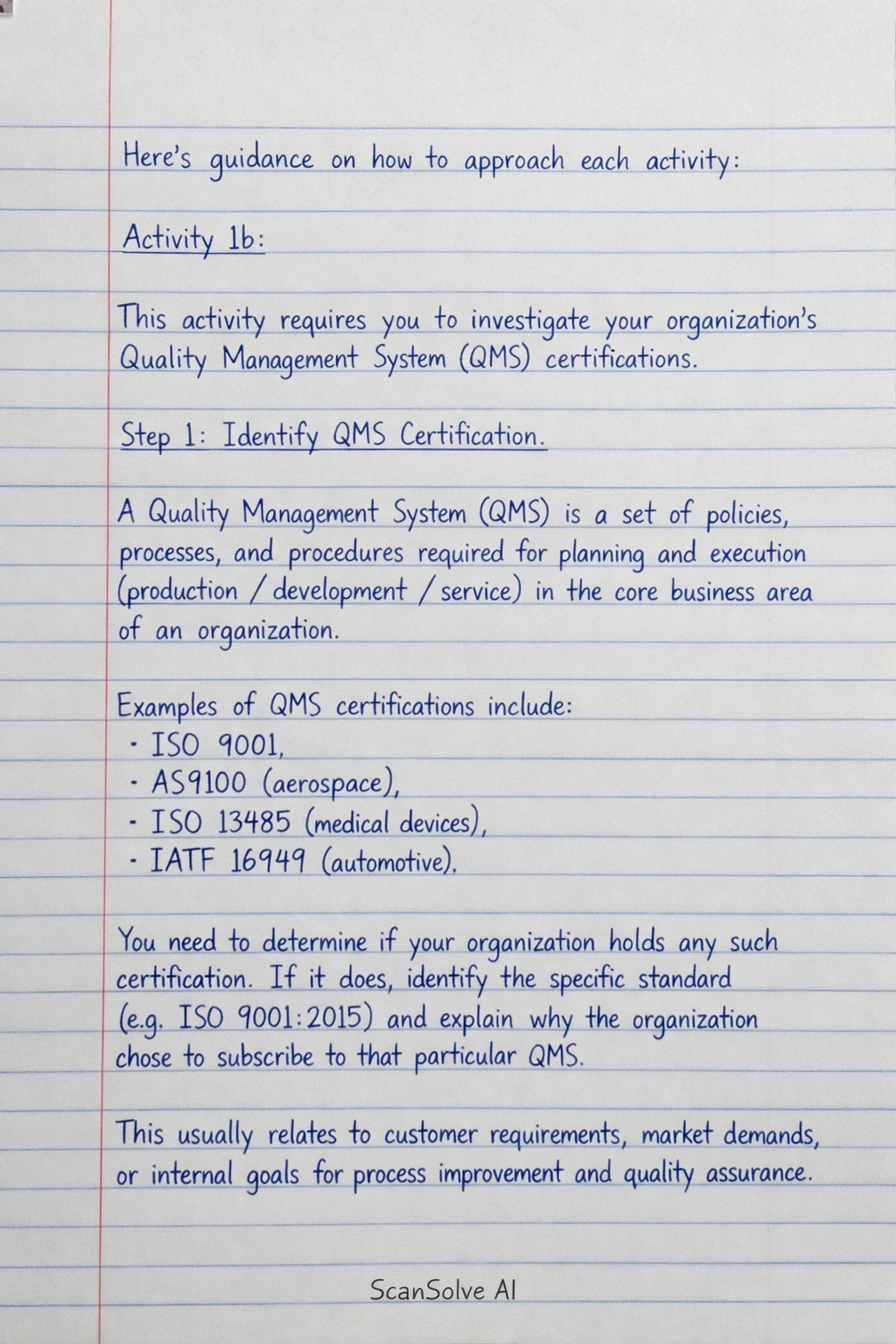 Here's guidance on how to approach each activity:

Activity 1b:

This activity requires you to investigate your organization's Quality Management System (QMS) certifications.

Step 1: Identify QMS Certification.

A Quality Management System (QMS) is a set of policies, processes, and procedures required for planning and execution (production / development / service) in the core business area of an organization.

Examples of QMS certifications include:
· ISO 9001,
· AS9100 (aerospace),
· ISO 13485 (medical devices),
· IATF 16949 (automotive).

You need to determine if your organization holds any such certification. If it does, identify the specific standard (e.g. ISO 9001:2015) and explain why the organization chose to subscribe to that particular QMS.

This usually relates to customer requirements, market demands, or internal goals for process improvement and quality assurance.

ScanSolve AI